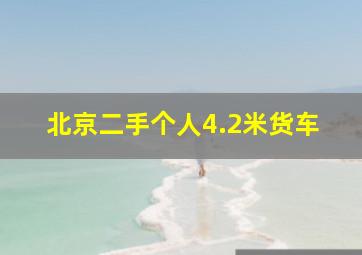 北京二手个人4.2米货车